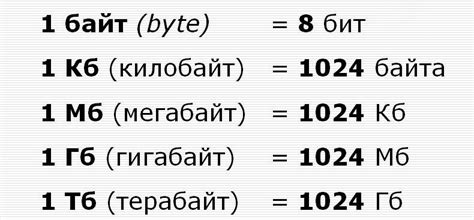 1 байт (byte) = 8 бит

1 Кб (килобайт) = 1024 байта

1 Мб (мегабайт) = 1024 Кб

1 Гб (гигабайт) = 1024 Мб

1 Тб (терабайт) = 1024 Гб